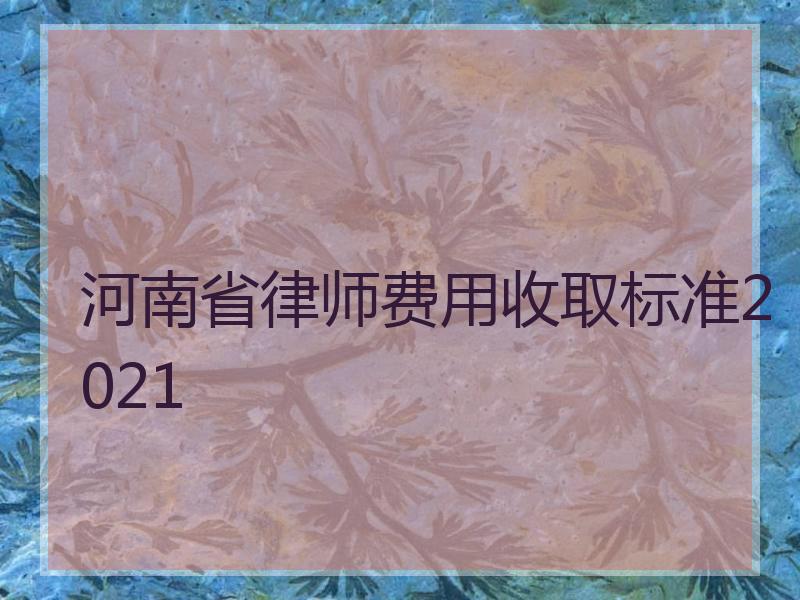 河南省律师费用收取标准2021